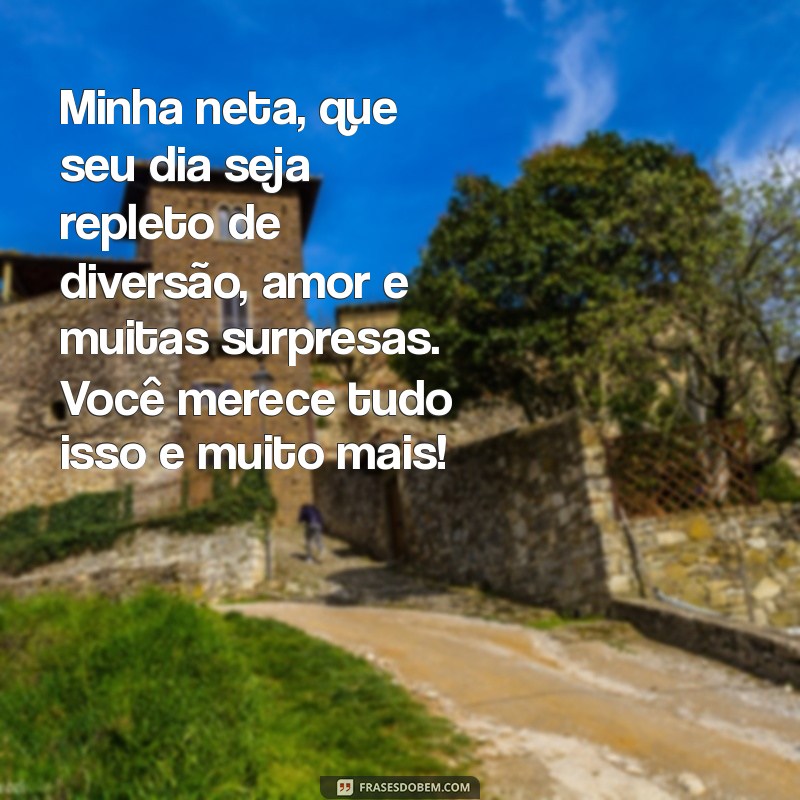 Minha neta, que seu dia seja repleto de diversão, amor e muitas surpresas. Você merece tudo isso e muito mais!

FRASESDOBEM.COM